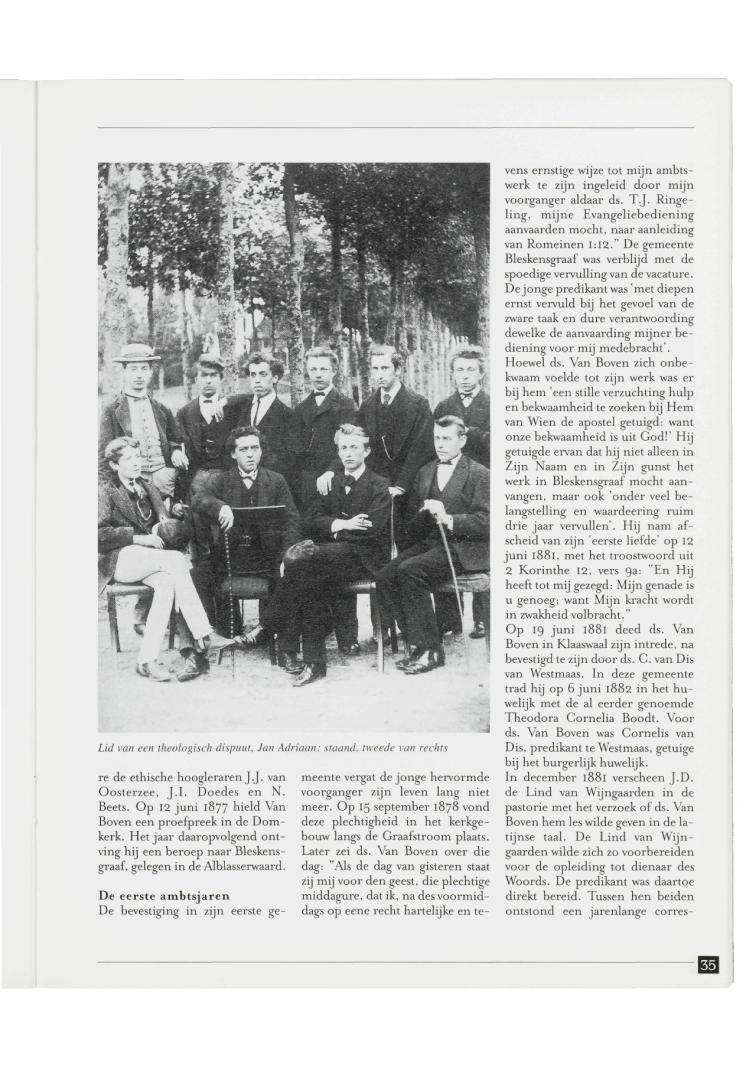 Lid van een theologisch dispuut, Jan Adriaan: staand, tweede van rechts

re de ethische hoogleraren J.J. van Oosterzee, J.I. Doedes en N. Beets. Op 12 juni 1877 hield Van Boven een proefpreek in de Domkerk. Het jaar daaropvolgend ontving hij een beroep naar Bleskensgraaf, gelegen in de Alblasserwaard.

De eerste ambtsjaren
De bevestiging in zijn eerste gemeente vergat de jonge hervormde voorganger zijn leven lang niet meer. Op 15 september 1878 vond deze plechtigheid in het kerkgebouw langs de Graafstroom plaats. Later zei ds. Van Boven over die dag: "Als de dag van gisteren staat zij mij voor den geest, die plechtige middagure, dat ik, na des voormiddags op eene recht hartelijke en tevens ernstige wijze tot mijn ambtswerk te zijn ingeleid door mijn voorganger aldaar ds. T.J. Ringeling, mijne Evangeliebediening aanvaarden mocht, naar aanleiding van Romeinen 1:12." De gemeente Bleskensgraaf was verblijd met de spoedige vervulling van de vacature. De jonge predikant was 'met diepen ernst vervuld bij het gevoel van de zware taak en dure verantwoording dewelke de aanvaarding mijner bediening voor mij medebracht'.
Hoewel ds. Van Boven zich onbekwaam voelde tot zijn werk was er bij hem 'een stille verzuchting hulp en bekwaamheid te zoeken bij Hem van Wien de apostel getuigd: want onze bekwaamheid is uit God!' Hij getuigde ervan dat hij niet alleen in Zijn Naam en in Zijn gunst het werk in Bleskensgraaf mocht aanvangen, maar ook 'onder veel belangstelling en waardeering ruim drie jaar vervullen'. Hij nam afscheid van zijn 'eerste liefde' op 12 juni 1881, met het troostwoord uit 2 Korinthe 12, vers 9a: "En Hij heeft tot mij gezegd: Mijn genade is u genoeg; want Mijn kracht wordt in zwakheid volbracht."
Op 19 juni 1881 deed ds. Van Boven in Klaaswaal zijn intrede, na bevestigd te zijn door ds. C. van Dis van Westmaas. In deze gemeente trad hij op 6 juni 1882 in het huwelijk met de al eerder genoemde Theodora Cornelia Boodt. Voor ds. Van Boven was Cornelis van Dis, predikant te Westmaas, getuige bij het burgerlijk huwelijk.
In december 1881 verscheen J.D. de Lind van Wijngaarden in de pastorie met het verzoek of ds. Van Boven hem les wilde geven in de latijnse taal. De Lind van Wijngaarden wilde zich zo voorbereiden voor de opleiding tot dienaar des Woords. De predikant was daartoe direkt bereid. Tussen hen beiden ontstond een jarenlange corres-

35